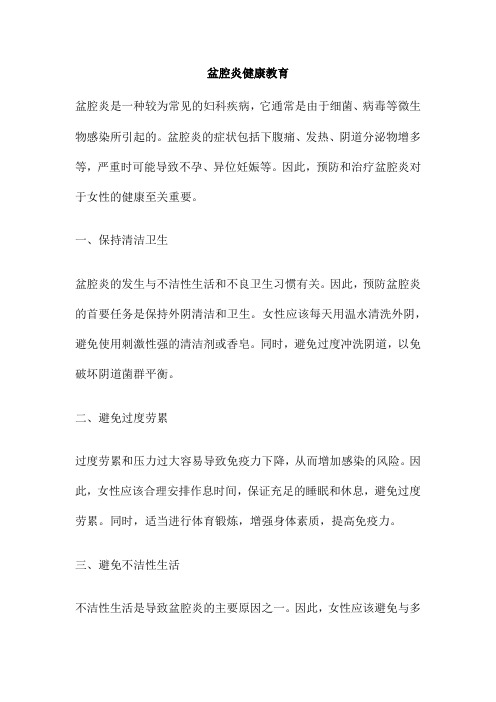 盆腔炎健康教育

盆腔炎是一种较为常见的妇科疾病，它通常是由于细菌、病毒等微生物感染所引起的。盆腔炎的症状包括下腹痛、发热、阴道分泌物增多等，严重时可能导致不孕、异位妊娠等。因此，预防和治疗盆腔炎对于女性的健康至关重要。

一、保持清洁卫生

盆腔炎的发生与不洁性生活和不良卫生习惯有关。因此，预防盆腔炎的首要任务是保持外阴清洁和卫生。女性应该每天用温水清洗外阴，避免使用刺激性强的清洁剂或香皂。同时，避免过度冲洗阴道，以免破坏阴道菌群平衡。

二、避免过度劳累

过度劳累和压力过大容易导致免疫力下降，从而增加感染的风险。因此，女性应该合理安排作息时间，保证充足的睡眠和休息，避免过度劳累。同时，适当进行体育锻炼，增强身体素质，提高免疫力。

三、避免不洁性生活

不洁性生活是导致盆腔炎的主要原因之一。因此，女性应该避免与多